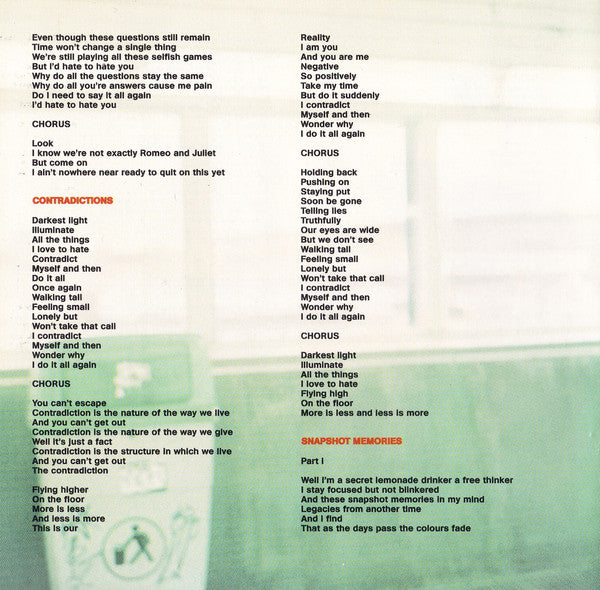 Even though these questions still remain
Time won't change a single thing
We're still playing all these selfish games
But I'd hate to hate you
Why do all the questions stay the same
Why do all you're answers cause me pain
Do I need to say it all again
I'd hate to hate you

CHORUS

Look
I know we're not exactly Romeo and Juliet
But come on
I ain't nowhere near ready to quit on this yet

CONTRADICTIONS

Darkest light
Illuminate
All the things
I love to hate
Contradict
Myself and then
Do it all
Once again
Walking tall
Feeling small
Lonely but
Won't take that call
I contradict
Myself and then
Wonder why
I do it all again

CHORUS

You can't escape
Contradiction is the nature of the way we live
And you can't get out
Contradiction is the nature of the way we give
Well it's just a fact
Contradiction is the structure in which we live
And you can't get out
The contradiction

Flying higher
On the floor
More is less
And less is more
This is our

Reality
I am you
And you are me
Negative
So positively
Take my time
But do it suddenly
I contradict
Myself and then
Wonder why
I do it all again

CHORUS

Holding back
Pushing on
Staying put
Soon be gone
Telling lies
Truthfully
Our eyes are wide
But we don't see
Walking tall
Feeling small
Lonely but
Won't take that call
I contradict
Myself and then
Wonder why
I do it all again

CHORUS

Darkest light
Illuminate
All the things
I love to hate
Flying high
On the floor
More is less and less is more

SNAPSHOT MEMORIES

Part I

Well I'm a secret lemonade drinker a free thinker
I stay focused but not blinkered
And these snapshot memories in my mind
Legacies from another time
And I find
That as the days pass the colours fade